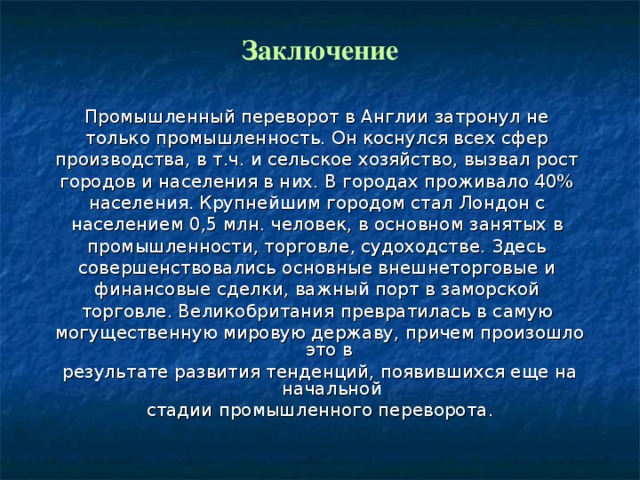 Заключение

Промышленный переворот в Англии затронул не только промышленность. Он коснулся всех сфер производства, в т.ч. и сельское хозяйство, вызвал рост городов и населения в них. В городах проживало 40% населения. Крупнейшим городом стал Лондон с населением 0,5 млн. человек, в основном занятых в промышленности, торговле, судоходстве. Здесь совершенствовались основные внешнеторговые и финансовые сделки, важный порт в заморской торговле. Великобритания превратилась в самую могущественную мировую державу, причем произошло это в
результате развития тенденций, появившихся еще на начальной
стадии промышленного переворота.